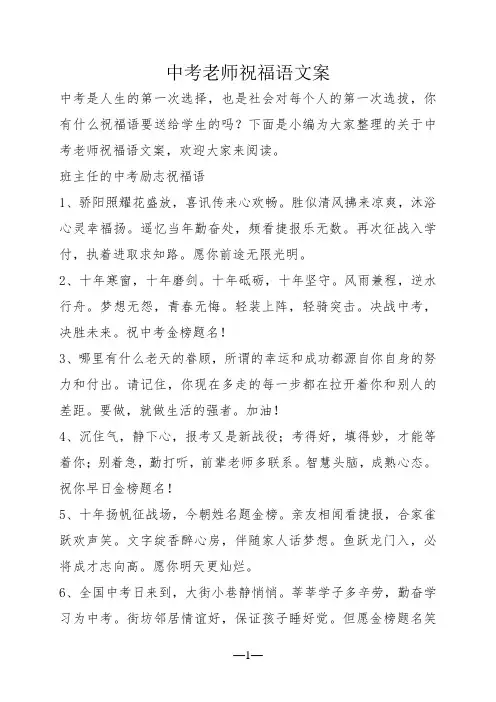 中考老师祝福语文案

中考是人生的第一次选择，也是社会对每个人的第一次选拔，你有什么祝福语要送给学生的吗？下面是小编为大家整理的关于中考老师祝福语文案，欢迎大家来阅读。

班主任的中考励志祝福语

1、骄阳照耀花盛放，喜讯传来心欢畅。胜似清风拂来凉爽，沐浴心灵幸福扬。遥忆当年勤奋处，频看捷报乐无数。再次征战入学付，执着进取求知路。愿你前途无限光明。

2、十年寒窗，十年磨剑。十年砥砺，十年坚守。风雨兼程，逆水行舟。梦想无怨，青春无悔。轻装上阵，轻骑突击。决战中考，决胜未来。祝中考金榜题名！

3、哪里有什么老天的眷顾，所谓的幸运和成功都源自你自身的努力和付出。请记住，你现在多走的每一步都在拉开着你和别人的差距。要做，就做生活的强者。加油！

4、沉住气，静下心，报考又是新战役；考得好，填得妙，才能等着你；别着急，勤打听，前辈老师多联系。智慧头脑，成熟心态。祝你早日金榜题名！

5、十年扬帆征战场，今朝姓名题金榜。亲友相闻看捷报，合家雀跃欢声笑。文字绽香醉心房，伴随家人话梦想。鱼跃龙门入，必将成才志向高。愿你明天更灿烂。

6、全国中考日来到，大街小巷静悄悄。莘莘学子多辛劳，勤奋学习为中考。街坊邻居情谊好，保证孩子睡好觉。但愿金榜题名笑

—1—